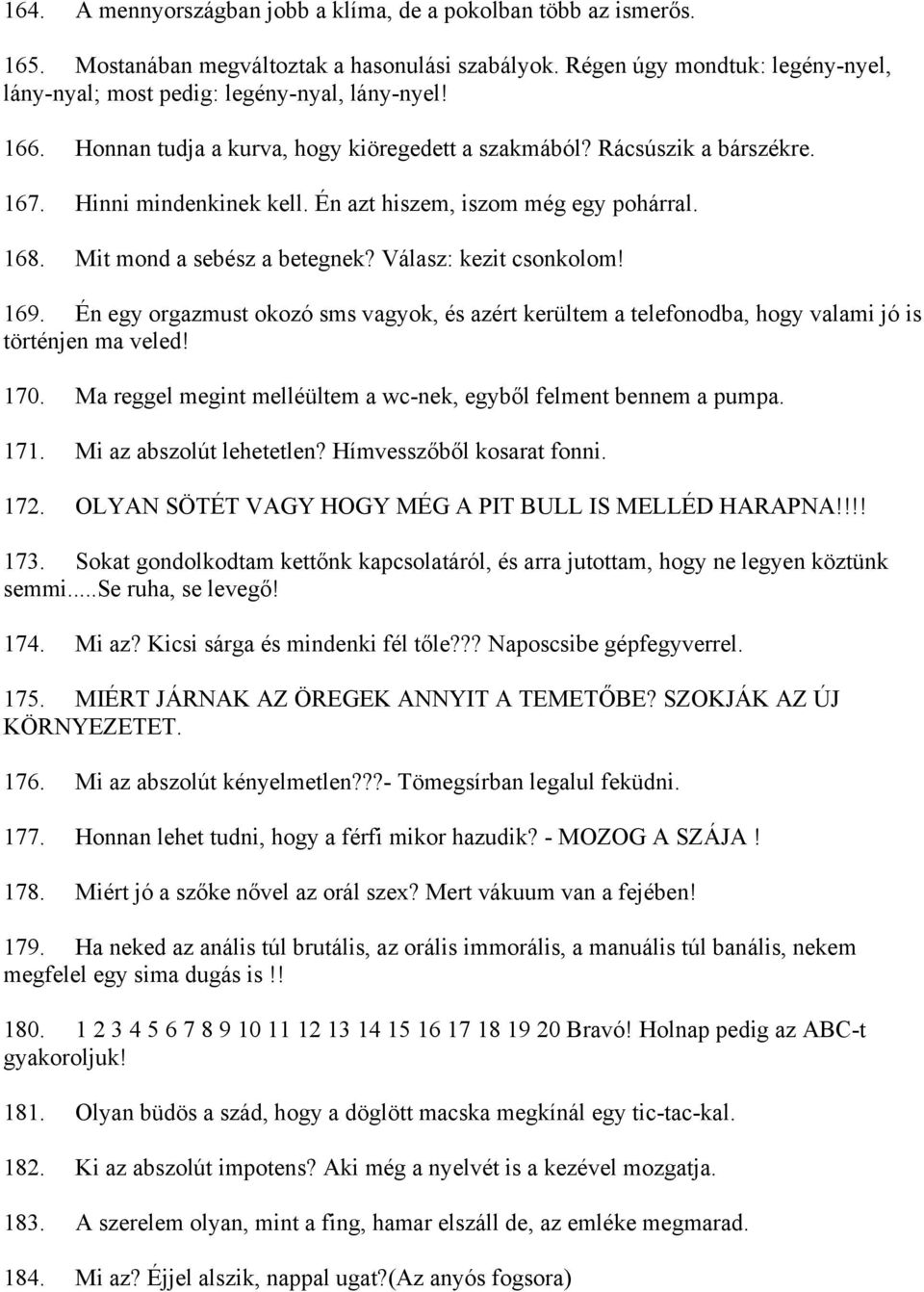 164. A mennyországban jobb a klíma, de a pokolban több az ismerős.

165. Mostanában megváltoztak a hasonulási szabályok. Régen úgy mondtuk: legény-nyel, lány-nyal; most pedig: legény-nyal, lány-nyel!

166. Honnan tudja a kurva, hogy kiöregedett a szakmából? Rácsúszik a bárszékre.

167. Hinni mindenkinek kell. Én azt hiszem, iszom még egy pohárral.

168. Mit mond a sebész a betegnek? Válasz: kezit csonkolom!

169. Én egy orgazmust okozó sms vagyok, és azért kerültem a telefonodba, hogy valami jó is történjen ma veled!

170. Ma reggel megint melléültem a wc-nek, egyből felment bennem a pumpa.

171. Mi az abszolút lehetetlen? Hímvesszőből kosarat fonni.

172. OLYAN SÖTÉT VAGY HOGY MÉG A PIT BULL IS MELLÉD HARAPNA!!!!

173. Sokat gondolkodtam kettőnk kapcsolatáról, és arra jutottam, hogy ne legyen köztünk semmi.....Se ruha, se levegő!

174. Mi az? Kicsi sárga és mindenki fél tőle??? Naposcsibe gépfegyverrel.

175. MIÉRT JÁRNAK AZ ÖREGEK ANNYIT A TEMETŐBE? SZOKJÁK AZ ÚJ KÖRNYEZETET.

176. Mi az abszolút kényelmetlen???- Tömegsírban legalul feküdni.

177. Honnan lehet tudni, hogy a férfi mikor hazudik? - MOZOG A SZÁJA !

178. Miért jó a szőke nővel az orál szex? Mert vákuum van a fejében!

179. Ha neked az anális túl brutális, az orális immorális, a manuális túl banális, nekem megfelel egy sima dugás is !!

180. 1 2 3 4 5 6 7 8 9 10 11 12 13 14 15 16 17 18 19 20 Bravó! Holnap pedig az ABC-t gyakoroljuk!

181. Olyan büdös a szád, hogy a döglött macska megkínál egy tic-tac-kal.

182. Ki az abszolút impotens? Aki még a nyelvét is a kezével mozgatja.

183. A szerelem olyan, mint a fing, hamar elszáll de, az emléke megmarad.

184. Mi az? Éjjel alszik, nappal ugat?(Az anyós fogsora)